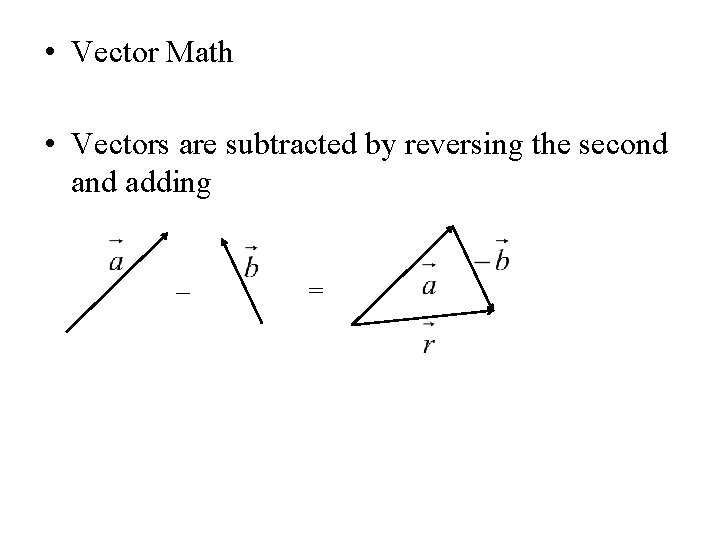 • Vector Math

• Vectors are subtracted by reversing the second and adding

$\vec{a}$ $-$ $\vec{b}$ $=$ $\vec{a}$ $-\vec{b}$ $\vec{r}$